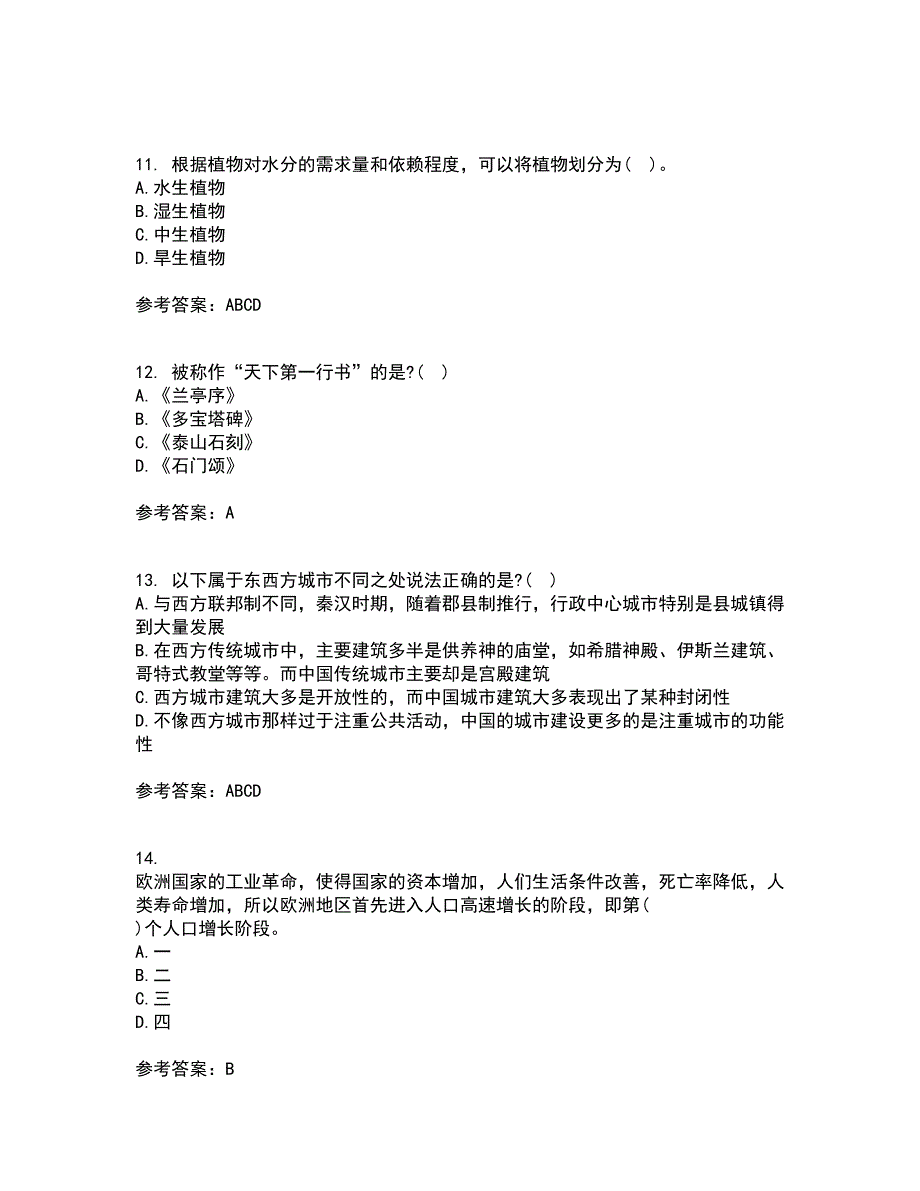 11. 根据植物对水分的需求量和依赖程度，可以将植物划分为（ ）。
A.水生植物
B.湿生植物
C.中生植物
D.旱生植物

参考答案：ABCD

12. 被称作“天下第一行书”的是?（ ）
A.《兰亭序》
B.《多宝塔碑》
C.《泰山石刻》
D.《石门颂》

参考答案：A

13. 以下属于东西方城市不同之处说法正确的是?（ ）
A.与西方联邦制不同，秦汉时期，随着郡县制推行，行政中心城市特别是县城镇得到大量发展
B.在西方传统城市中，主要建筑多半是供养神的庙堂，如希腊神殿、伊斯兰建筑、哥特式教堂等等。而中国传统城市主要却是宫殿建筑
C.西方城市建筑大多是开放性的，而中国城市建筑大多表现出了某种封闭性
D.不像西方城市那样过于注重公共活动，中国的城市建设更多的是注重城市的功能性

参考答案：ABCD

14.
欧洲国家的工业革命，使得国家的资本增加，人们生活条件改善，死亡率降低，人类寿命增加，所以欧洲地区首先进入人口高速增长的阶段，即第（
）个人口增长阶段。
A.一
B.二
C.三
D.四

参考答案：B